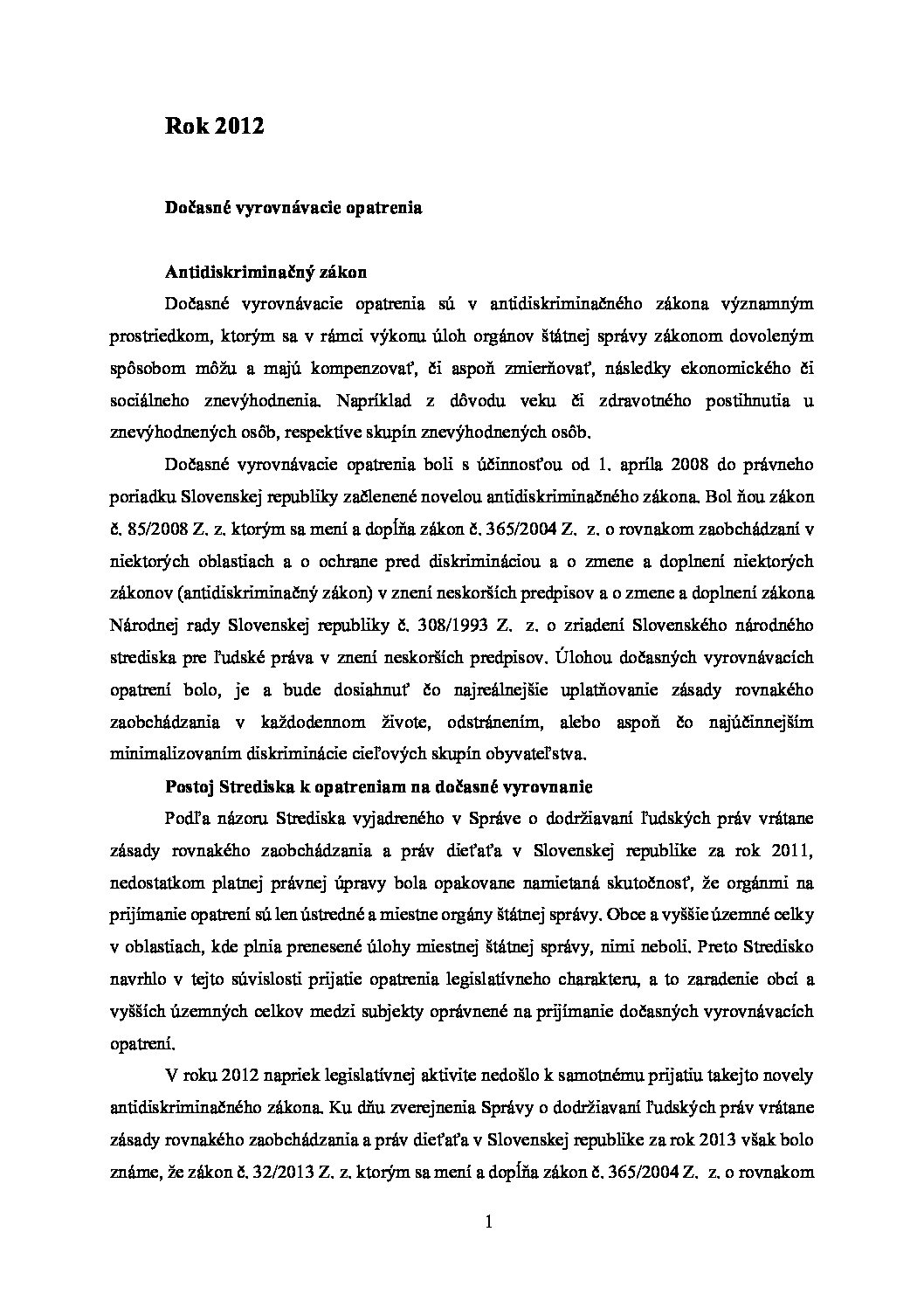 Rok 2012

Dočasné vyrovnávacie opatrenia

Antidiskriminačný zákon

Dočasné vyrovnávacie opatrenia sú v antidiskriminačného zákona významným prostriedkom, ktorým sa v rámci výkonu úloh orgánov štátnej správy zákonom dovoleným spôsobom môžu a majú kompenzovať, či aspoň zmierňovať, následky ekonomického či sociálneho znevýhodnenia. Napríklad z dôvodu veku či zdravotného postihnutia u znevýhodnených osôb, respektíve skupín znevýhodnených osôb.

Dočasné vyrovnávacie opatrenia boli s účinnosťou od 1. apríla 2008 do právneho poriadku Slovenskej republiky začlenené novelou antidiskriminačného zákona. Bol ňou zákon č. 85/2008 Z. z. ktorým sa mení a dopĺňa zákon č. 365/2004 Z. z. o rovnakom zaobchádzaní v niektorých oblastiach a o ochrane pred diskrimináciou a o zmene a doplnení niektorých zákonov (antidiskriminačný zákon) v znení neskorších predpisov a o zmene a doplnení zákona Národnej rady Slovenskej republiky č. 308/1993 Z. z. o zriadení Slovenského národného strediska pre ľudské práva v znení neskorších predpisov. Úlohou dočasných vyrovnávacích opatrení bolo, je a bude dosiahnuť čo najreálnejšie uplatňovanie zásady rovnakého zaobchádzania v každodennom živote, odstránením, alebo aspoň čo najúčinnejším minimalizovaním diskriminácie cieľových skupín obyvateľstva.

Postoj Strediska k opatreniam na dočasné vyrovnanie

Podľa názoru Strediska vyjadreného v Správe o dodržiavaní ľudských práv vrátane zásady rovnakého zaobchádzania a práv dieťaťa v Slovenskej republike za rok 2011, nedostatkom platnej právnej úpravy bola opakovane namietaná skutočnosť, že orgánmi na prijímanie opatrení sú len ústredné a miestne orgány štátnej správy. Obce a vyššie územné celky v oblastiach, kde plnia prenesené úlohy miestnej štátnej správy, nimi neboli. Preto Stredisko navrhlo v tejto súvislosti prijatie opatrenia legislatívneho charakteru, a to zaradenie obcí a vyšších územných celkov medzi subjekty oprávnené na prijímanie dočasných vyrovnávacích opatrení.

V roku 2012 napriek legislatívnej aktivite nedošlo k samotnému prijatiu takejto novely antidiskriminačného zákona. Ku dňu zverejnenia Správy o dodržiavaní ľudských práv vrátane zásady rovnakého zaobchádzania a práv dieťaťa v Slovenskej republike za rok 2013 však bolo známe, že zákon č. 32/2013 Z. z. ktorým sa mení a dopĺňa zákon č. 365/2004 Z. z. o rovnakom

1